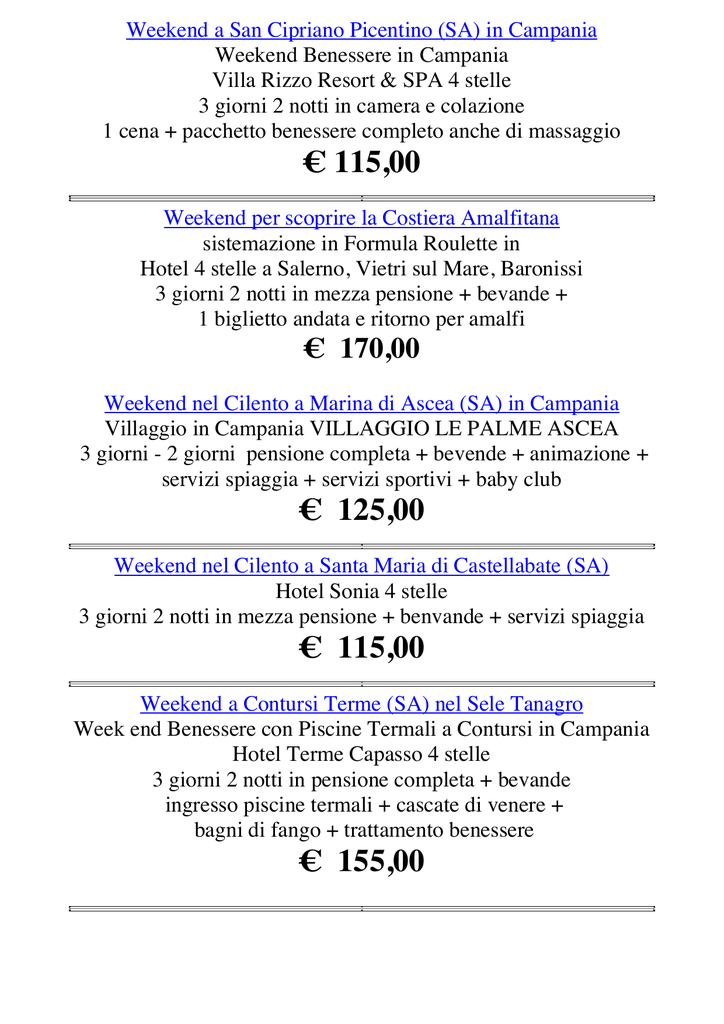 Weekend a San Cipriano Picentino (SA) in Campania
Weekend Benessere in Campania
Villa Rizzo Resort & SPA 4 stelle
3 giorni 2 notti in camera e colazione
1 cena + pacchetto benessere completo anche di massaggio
€ 115,00

Weekend per scoprire la Costiera Amalfitana
sistemazione in Formula Roulette in
Hotel 4 stelle a Salerno, Vietri sul Mare, Baronissi
3 giorni 2 notti in mezza pensione + bevande +
1 biglietto andata e ritorno per amalfi
€ 170,00

Weekend nel Cilento a Marina di Ascea (SA) in Campania
Villaggio in Campania VILLAGGIO LE PALME ASCEA
3 giorni - 2 giorni pensione completa + bevende + animazione +
servizi spiaggia + servizi sportivi + baby club
€ 125,00

Weekend nel Cilento a Santa Maria di Castellabate (SA)
Hotel Sonia 4 stelle
3 giorni 2 notti in mezza pensione + benvande + servizi spiaggia
€ 115,00

Weekend a Contursi Terme (SA) nel Sele Tanagro
Week end Benessere con Piscine Termali a Contursi in Campania
Hotel Terme Capasso 4 stelle
3 giorni 2 notti in pensione completa + bevande
ingresso piscine termali + cascate di venere +
bagni di fango + trattamento benessere
€ 155,00